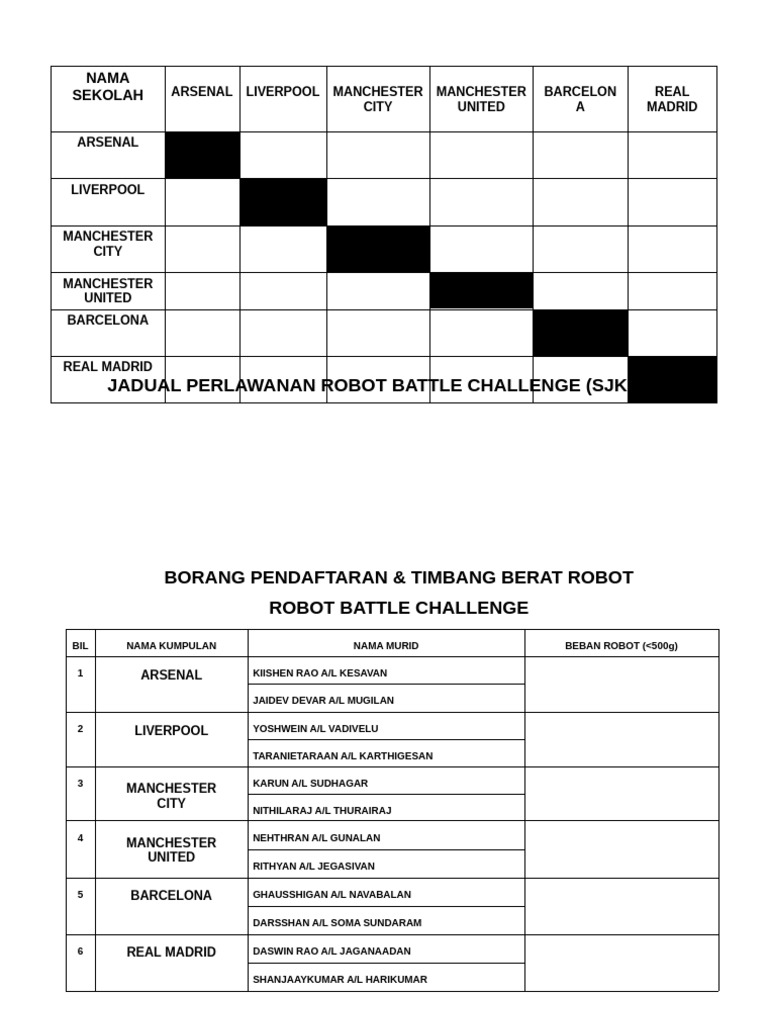 | NAMA SEKOLAH | ARSENAL | LIVERPOOL | MANCHESTER CITY | MANCHESTER UNITED | BARCELON A | REAL MADRID |
|---|---|---|---|---|---|---|
| ARSENAL | | | | | | |
| LIVERPOOL | | | | | | |
| MANCHESTER CITY | | | | | | |
| MANCHESTER UNITED | | | | | | |
| BARCELONA | | | | | | |
| REAL MADRID | | | | | | |

JADUAL PERLAWANAN ROBOT BATTLE CHALLENGE (SJK

BORANG PENDAFTARAN & TIMBANG BERAT ROBOT

ROBOT BATTLE CHALLENGE

| BIL | NAMA KUMPULAN | NAMA MURID | BEBAN ROBOT (<500g) |
|---|---|---|---|
| 1 | ARSENAL | KIISHEN RAO A/L KESAVAN | |
| | | JAIDEV DEVAR A/L MUGILAN | |
| 2 | LIVERPOOL | YOSHWEIN A/L VADIVELU | |
| | | TARANIETARAAN A/L KARTHIGESAN | |
| 3 | MANCHESTER CITY | KARUN A/L SUDHAGAR | |
| | | NITHILARAJ A/L THURAIRAJ | |
| 4 | MANCHESTER UNITED | NEHTHRAN A/L GUNALAN | |
| | | RITHYAN A/L JEGASIVAN | |
| 5 | BARCELONA | GHAUSSHIGAN A/L NAVABALAN | |
| | | DARSSHAN A/L SOMA SUNDARAM | |
| 6 | REAL MADRID | DASWIN RAO A/L JAGANAADAN | |
| | | SHANJAAYKUMAR A/L HARIKUMAR | |